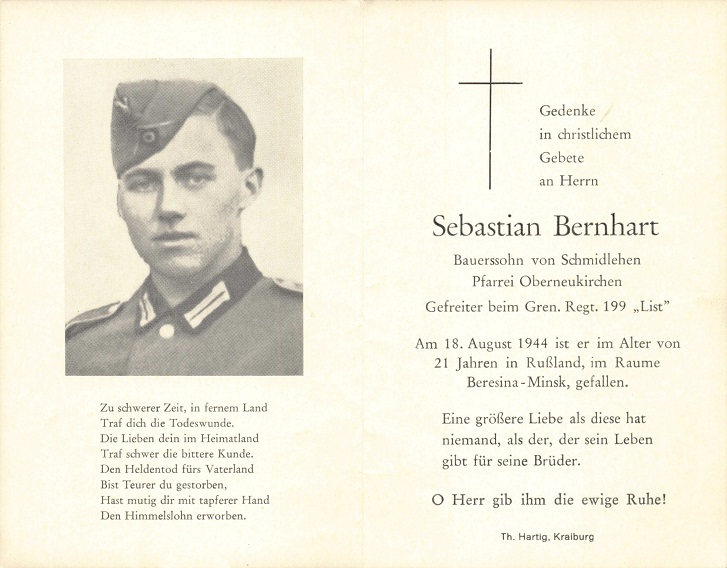 Zu schwerer Zeit, in fernem Land
Traf dich die Todeswunde.
Die Lieben dein im Heimatland
Traf schwer die bittere Kunde.
Den Heldentod fürs Vaterland
Bist Teurer du gestorben,
Hast mutig dir mit tapferer Hand
Den Himmelslohn erworben.

Gedenke
in christlichem
Gebete
an Herrn

Sebastian Bernhart

Bauerssohn von Schmidlehen
Pfarrei Oberneukirchen
Gefreiter beim Gren. Regt. 199 „List"

Am 18. August 1944 ist er im Alter von 21 Jahren in Rußland, im Raume Beresina-Minsk, gefallen.

Eine größere Liebe als diese hat niemand, als der, der sein Leben gibt für seine Brüder.

O Herr gib ihm die ewige Ruhe!

Th. Hartig, Kraiburg